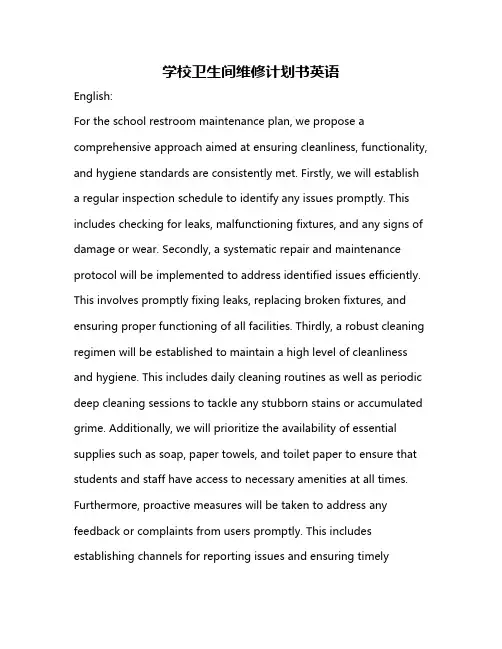 学校卫生间维修计划书英语

English:

For the school restroom maintenance plan, we propose a comprehensive approach aimed at ensuring cleanliness, functionality, and hygiene standards are consistently met. Firstly, we will establish a regular inspection schedule to identify any issues promptly. This includes checking for leaks, malfunctioning fixtures, and any signs of damage or wear. Secondly, a systematic repair and maintenance protocol will be implemented to address identified issues efficiently. This involves promptly fixing leaks, replacing broken fixtures, and ensuring proper functioning of all facilities. Thirdly, a robust cleaning regimen will be established to maintain a high level of cleanliness and hygiene. This includes daily cleaning routines as well as periodic deep cleaning sessions to tackle any stubborn stains or accumulated grime. Additionally, we will prioritize the availability of essential supplies such as soap, paper towels, and toilet paper to ensure that students and staff have access to necessary amenities at all times. Furthermore, proactive measures will be taken to address any feedback or complaints from users promptly. This includes establishing channels for reporting issues and ensuring timely